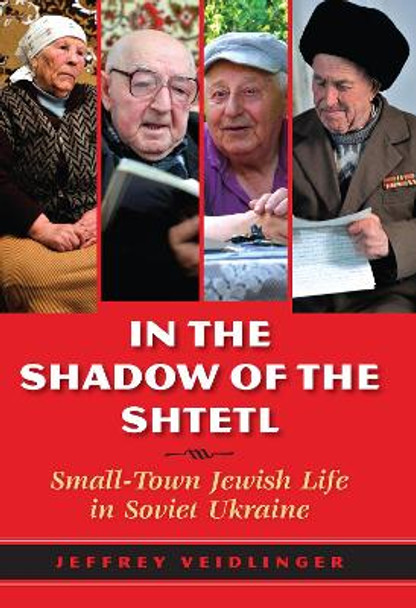 IN THE SHADOW OF THE SHTETL

Small-Town Jewish Life in Soviet Ukraine

JEFFREY VEIDLINGER